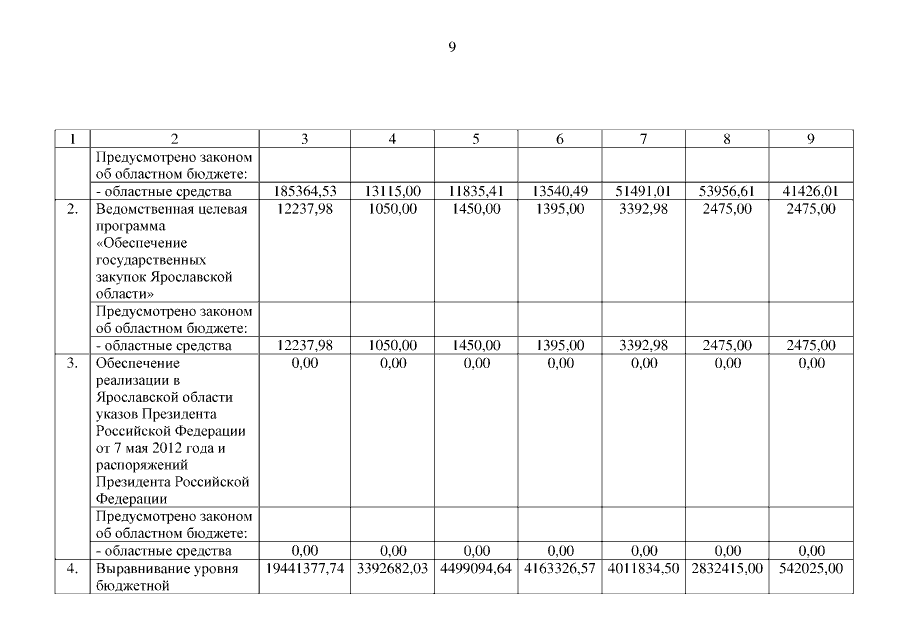 9

| 1 | 2 | 3 | 4 | 5 | 6 | 7 | 8 | 9 |
|---|---|---|---|---|---|---|---|---|
| | Предусмотрено законом об областном бюджете: | | | | | | | |
| | - областные средства | 185364,53 | 13115,00 | 11835,41 | 13540,49 | 51491,01 | 53956,61 | 41426,01 |
| 2. | Ведомственная целевая программа «Обеспечение государственных закупок Ярославской области» | 12237,98 | 1050,00 | 1450,00 | 1395,00 | 3392,98 | 2475,00 | 2475,00 |
| | Предусмотрено законом об областном бюджете: | | | | | | | |
| | - областные средства | 12237,98 | 1050,00 | 1450,00 | 1395,00 | 3392,98 | 2475,00 | 2475,00 |
| 3. | Обеспечение реализации в Ярославской области указов Президента Российской Федерации от 7 мая 2012 года и распоряжений Президента Российской Федерации | 0,00 | 0,00 | 0,00 | 0,00 | 0,00 | 0,00 | 0,00 |
| | Предусмотрено законом об областном бюджете: | | | | | | | |
| | - областные средства | 0,00 | 0,00 | 0,00 | 0,00 | 0,00 | 0,00 | 0,00 |
| 4. | Выравнивание уровня бюджетной | 19441377,74 | 3392682,03 | 4499094,64 | 4163326,57 | 4011834,50 | 2832415,00 | 542025,00 |